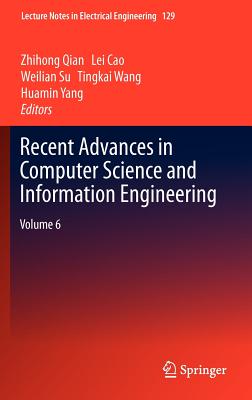 Lecture Notes in Electrical Engineering 129

Zhihong Qian Lei Cao
Weilian Su Tingkai Wang
Huamin Yang
Editors

Recent Advances in Computer Science and Information Engineering

Volume 6

Springer